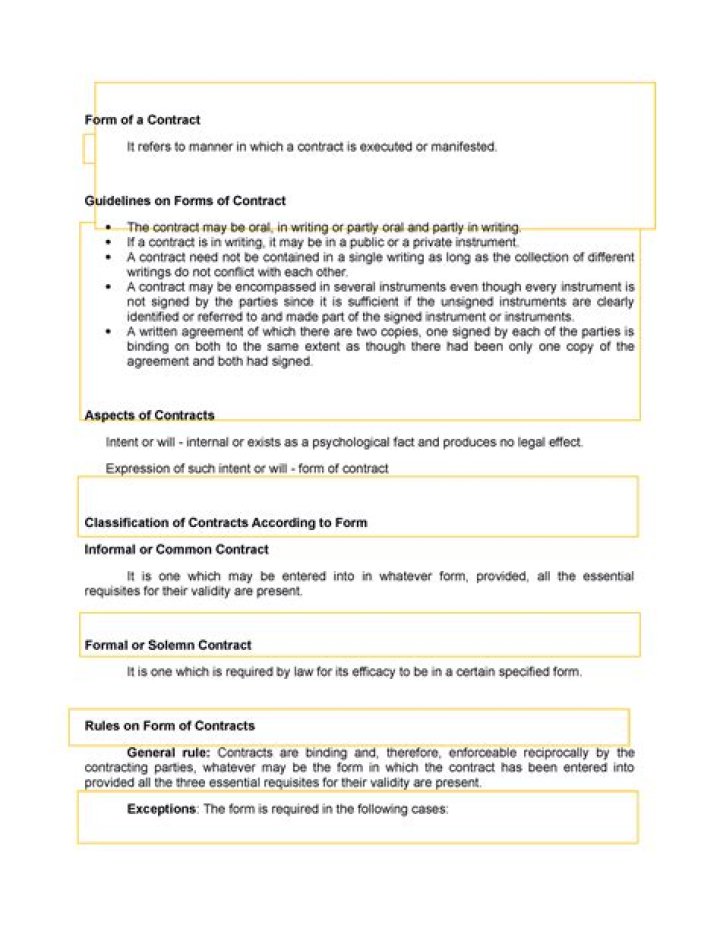 Form of a Contract

It refers to manner in which a contract is executed or manifested.

Guidelines on Forms of Contract

• The contract may be oral, in writing or partly oral and partly in writing.
• If a contract is in writing, it may be in a public or a private instrument.
• A contract need not be contained in a single writing as long as the collection of different writings do not conflict with each other.
• A contract may be encompassed in several instruments even though every instrument is not signed by the parties since it is sufficient if the unsigned instruments are clearly identified or referred to and made part of the signed instrument or instruments.
• A written agreement of which there are two copies, one signed by each of the parties is binding on both to the same extent as though there had been only one copy of the agreement and both had signed.

Aspects of Contracts

Intent or will - internal or exists as a psychological fact and produces no legal effect.

Expression of such intent or will - form of contract

Classification of Contracts According to Form

Informal or Common Contract

It is one which may be entered into in whatever form, provided, all the essential requisites for their validity are present.

Formal or Solemn Contract

It is one which is required by law for its efficacy to be in a certain specified form.

Rules on Form of Contracts

General rule: Contracts are binding and, therefore, enforceable reciprocally by the contracting parties, whatever may be the form in which the contract has been entered into provided all the three essential requisites for their validity are present.

Exceptions: The form is required in the following cases: